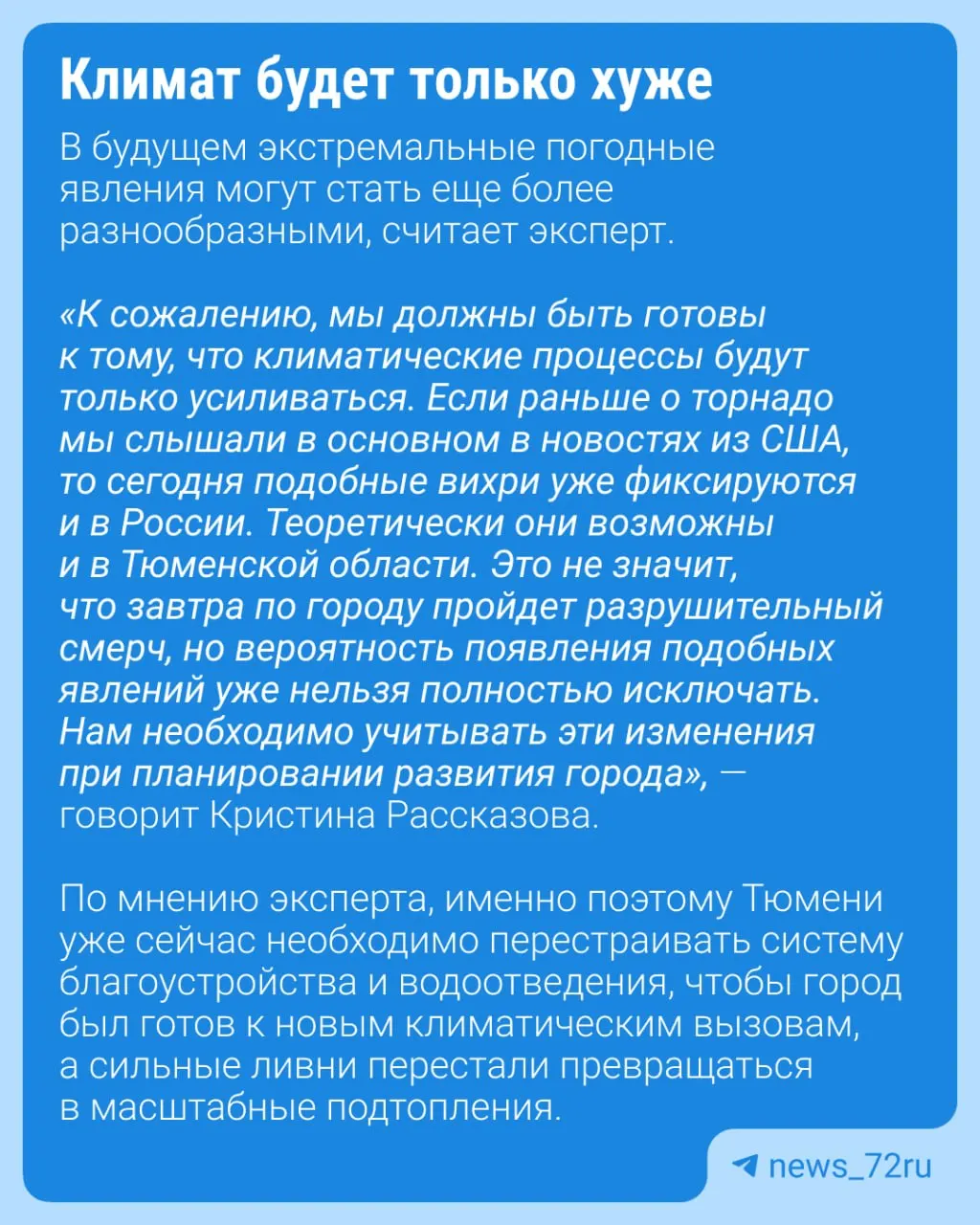 Климат будет только хуже

В будущем экстремальные погодные явления могут стать еще более разнообразными, считает эксперт.

«К сожалению, мы должны быть готовы к тому, что климатические процессы будут только усиливаться. Если раньше о торнадо мы слышали в основном в новостях из США, то сегодня подобные вихри уже фиксируются и в России. Теоретически они возможны и в Тюменской области. Это не значит, что завтра по городу пройдет разрушительный смерч, но вероятность появления подобных явлений уже нельзя полностью исключать. Нам необходимо учитывать эти изменения при планировании развития города», — говорит Кристина Рассказова.

По мнению эксперта, именно поэтому Тюмени уже сейчас необходимо перестраивать систему благоустройства и водоотведения, чтобы город был готов к новым климатическим вызовам, а сильные ливни перестали превращаться в масштабные подтопления.

news_72ru